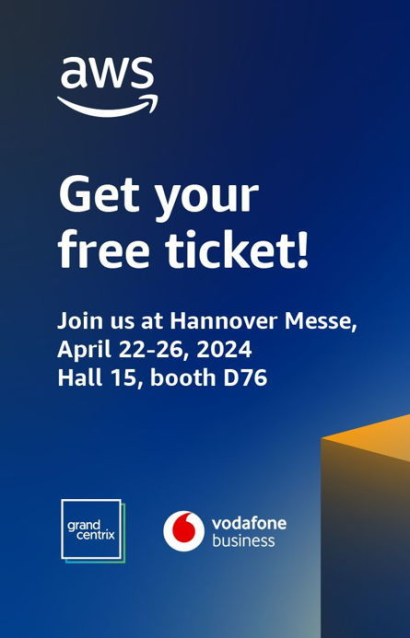 aws

Get your free ticket!

Join us at Hannover Messe, April 22-26, 2024
Hall 15, booth D76

grand centrix

vodafone business